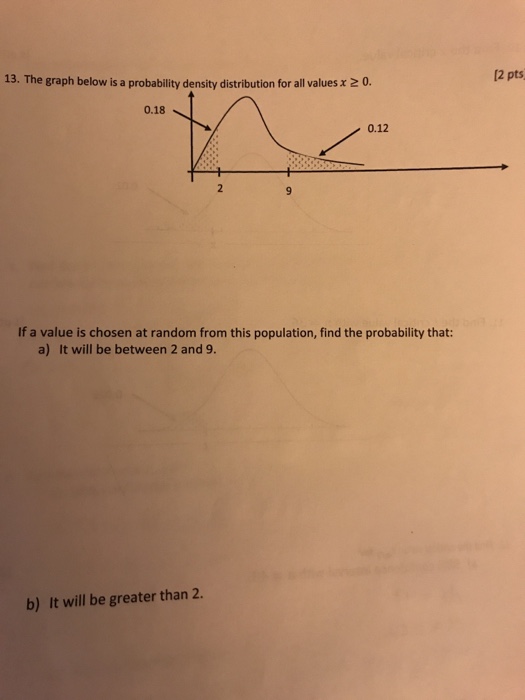 13. The graph below is a probability density distribution for all values $x \geq 0$.

[2 pts

0.18

0.12

2

9

If a value is chosen at random from this population, find the probability that:
a) It will be between 2 and 9.

b) It will be greater than 2.